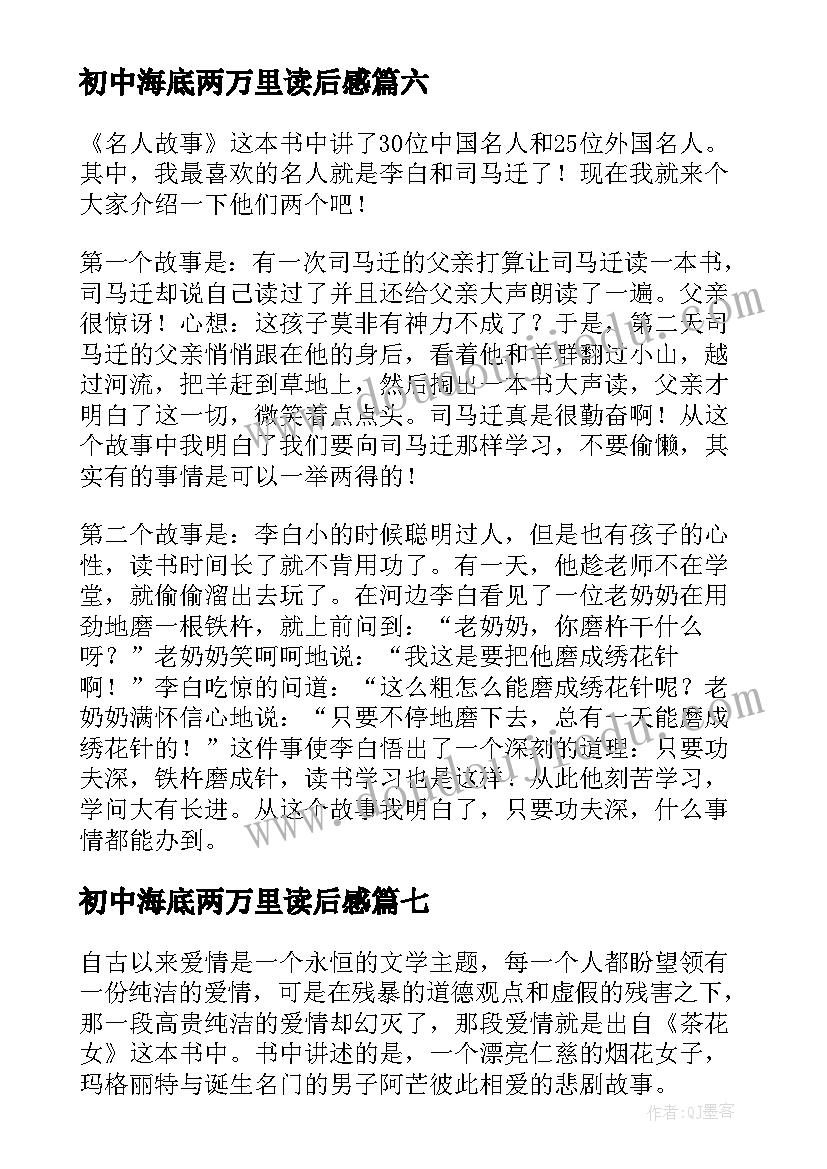 初中海底两万里读后感篇六

《名人故事》这本书中讲了30位中国名人和25位外国名人。其中，我最喜欢的名人就是李白和司马迁了！现在我就来个大家介绍一下他们两个吧！

第一个故事是：有一次司马迁的父亲打算让司马迁读一本书，司马迁却说自己读过了并且还给父亲大声朗读了一遍。父亲很惊讶！心想：这孩子莫非有神力不成了？于是，第二天司马迁的父亲悄悄跟在他的身后，看着他和羊群翻过小山，越过河流，把羊赶到草地上，然后掏出一本书大声读，父亲才明白了这一切，微笑着点点头。司马迁真是很勤奋啊！从这个故事中我明白了我们要向司马迁那样学习，不要偷懒，其实有的事情是可以一举两得的！

第二个故事是：李白小的时候聪明过人，但是也有孩子的心性，读书时间长了就不肯用功了。有一天，他趁老师不在学堂，就偷偷溜出去玩了。在河边李白看见了一位老奶奶在用劲地磨一根铁杵，就上前问到：“老奶奶，你磨杵干什么呀？”老奶奶笑呵呵地说：“我这是要把他磨成绣花针啊！”李白吃惊的问道：“这么粗怎么能磨成绣花针呢？老奶奶满怀信心地说：“只要不停地磨下去，总有一天能磨成绣花针的！”这件事使李白悟出了一个深刻的道理：只要功夫深，铁杵磨成针，读书学习也是这样。从此他刻苦学习，学问大有长进。从这个故事我明白了，只要功夫深，什么事情都能办到。

初中海底两万里读后感篇七

自古以来爱情是一个永恒的文学主题，每一个人都盼望领有一份纯洁的爱情，可是在残暴的道德观点和虚假的残害之下，那一段高贵纯洁的爱情却幻灭了，那段爱情就是出自《茶花女》这本书中。书中讲述的是，一个漂亮仁慈的烟花女子，玛格丽特与诞生名门的男子阿芒彼此相爱的悲剧故事。

作者：QJ墨客